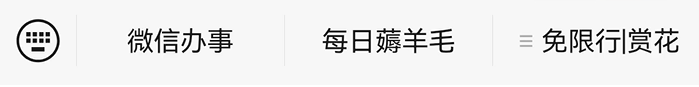 微信办事 每日薅羊毛 免限行|赏花